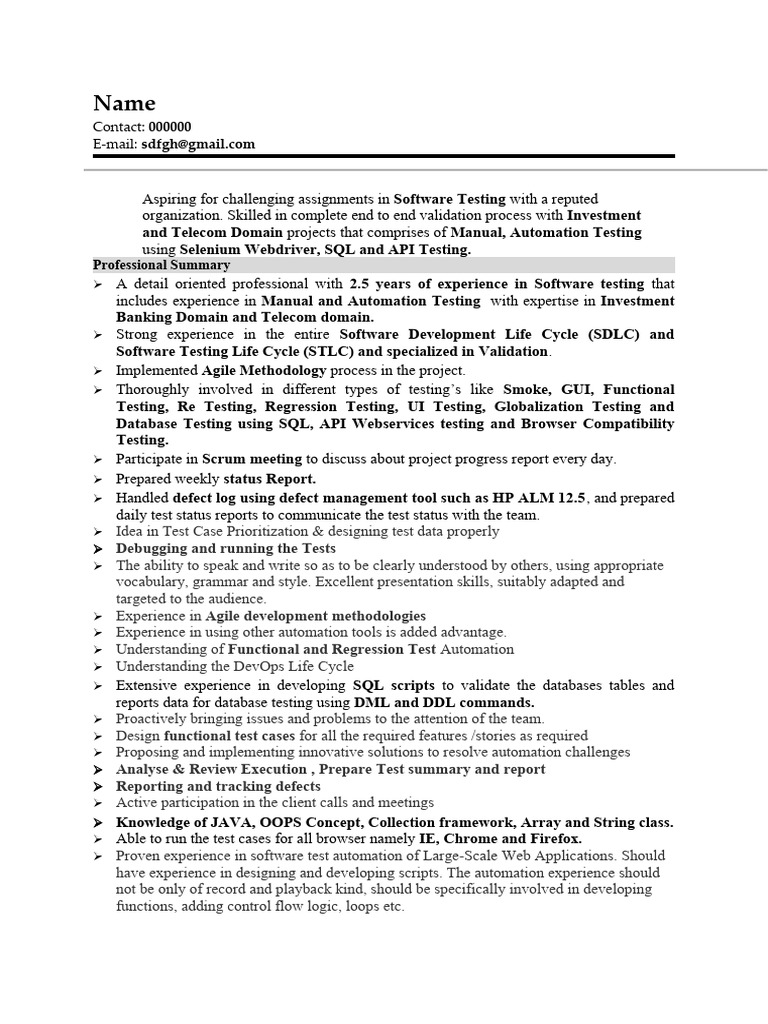 Name
Contact: 000000
E-mail: sdfgh@gmail.com

Aspiring for challenging assignments in Software Testing with a reputed organization. Skilled in complete end to end validation process with Investment and Telecom Domain projects that comprises of Manual, Automation Testing using Selenium Webdriver, SQL and API Testing.

Professional Summary

➢ A detail oriented professional with 2.5 years of experience in Software testing that includes experience in Manual and Automation Testing with expertise in Investment Banking Domain and Telecom domain.
➢ Strong experience in the entire Software Development Life Cycle (SDLC) and Software Testing Life Cycle (STLC) and specialized in Validation.
➢ Implemented Agile Methodology process in the project.
➢ Thoroughly involved in different types of testing's like Smoke, GUI, Functional Testing, Re Testing, Regression Testing, UI Testing, Globalization Testing and Database Testing using SQL, API Webservices testing and Browser Compatibility Testing.
➢ Participate in Scrum meeting to discuss about project progress report every day.
➢ Prepared weekly status Report.
➢ Handled defect log using defect management tool such as HP ALM 12.5, and prepared daily test status reports to communicate the test status with the team.
➢ Idea in Test Case Prioritization & designing test data properly
➢ Debugging and running the Tests
➢ The ability to speak and write so as to be clearly understood by others, using appropriate vocabulary, grammar and style. Excellent presentation skills, suitably adapted and targeted to the audience.
➢ Experience in Agile development methodologies
➢ Experience in using other automation tools is added advantage.
➢ Understanding of Functional and Regression Test Automation
➢ Understanding the DevOps Life Cycle
➢ Extensive experience in developing SQL scripts to validate the databases tables and reports data for database testing using DML and DDL commands.
➢ Proactively bringing issues and problems to the attention of the team.
➢ Design functional test cases for all the required features /stories as required
➢ Proposing and implementing innovative solutions to resolve automation challenges
➢ Analyse & Review Execution , Prepare Test summary and report
➢ Reporting and tracking defects
➢ Active participation in the client calls and meetings
➢ Knowledge of JAVA, OOPS Concept, Collection framework, Array and String class.
➢ Able to run the test cases for all browser namely IE, Chrome and Firefox.
➢ Proven experience in software test automation of Large-Scale Web Applications. Should have experience in designing and developing scripts. The automation experience should not be only of record and playback kind, should be specifically involved in developing functions, adding control flow logic, loops etc.